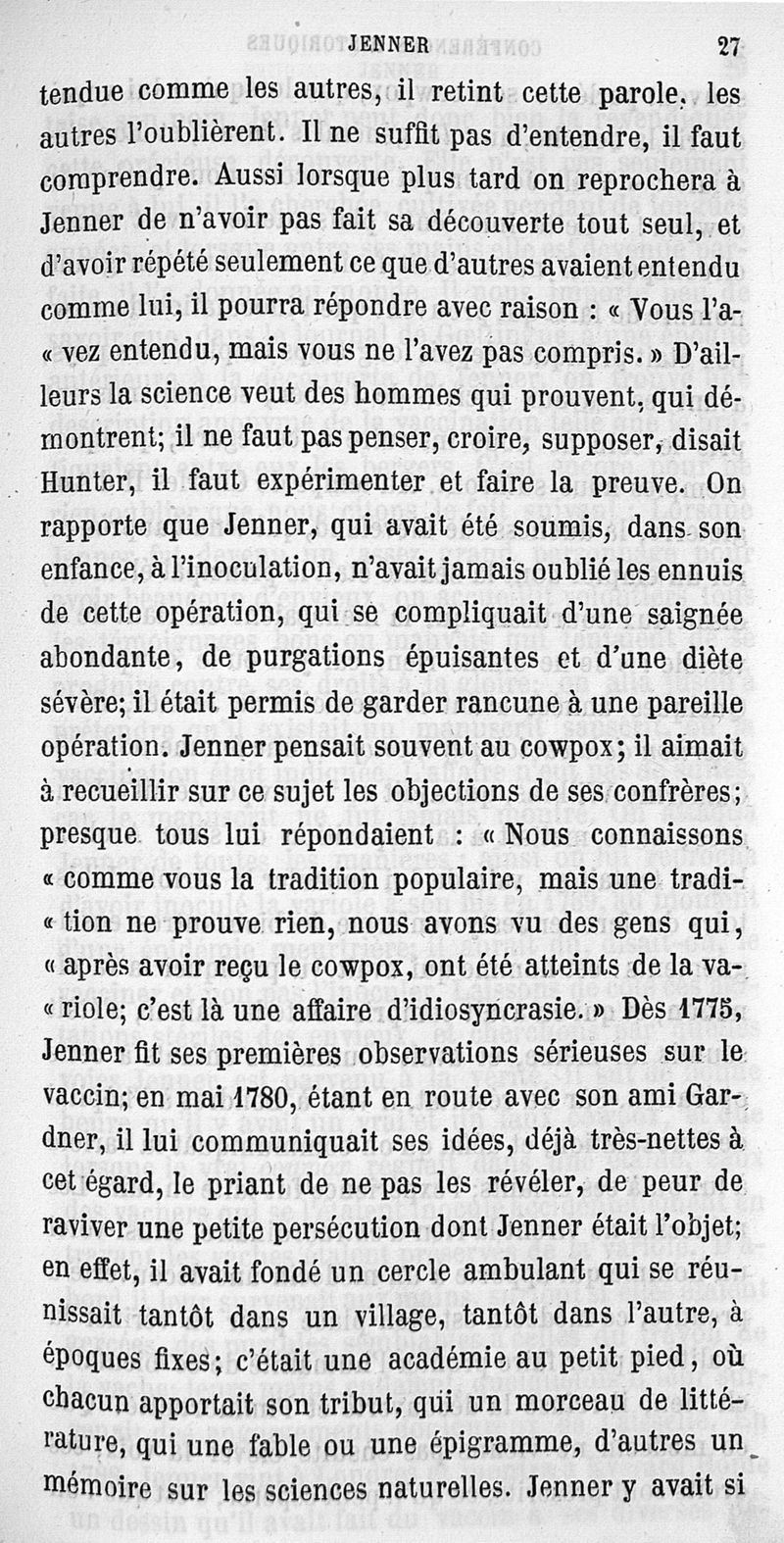 JENNER 27

tendue comme les autres, il retint cette parole, les autres l'oublièrent. Il ne suffit pas d'entendre, il faut comprendre. Aussi lorsque plus tard on reprochera à Jenner de n'avoir pas fait sa découverte tout seul, et d'avoir répété seulement ce que d'autres avaient entendu comme lui, il pourra répondre avec raison : « Vous l'a- « vez entendu, mais vous ne l'avez pas compris. » D'ailleurs la science veut des hommes qui prouvent, qui démontrent; il ne faut pas penser, croire, supposer, disait Hunter, il faut expérimenter et faire la preuve. On rapporte que Jenner, qui avait été soumis, dans son enfance, à l'inoculation, n'avait jamais oublié les ennuis de cette opération, qui se compliquait d'une saignée abondante, de purgations épuisantes et d'une diète sévère; il était permis de garder rancune à une pareille opération. Jenner pensait souvent au cowpox; il aimait à recueillir sur ce sujet les objections de ses confrères; presque tous lui répondaient : « Nous connaissons « comme vous la tradition populaire, mais une tradi- « tion ne prouve rien, nous avons vu des gens qui, « après avoir reçu le cowpox, ont été atteints de la va- « riole; c'est là une affaire d'idiosyncrasie. » Dès 1775, Jenner fit ses premières observations sérieuses sur le vaccin; en mai 1780, étant en route avec son ami Gardner, il lui communiquait ses idées, déjà très-nettes à cet égard, le priant de ne pas les révéler, de peur de raviver une petite persécution dont Jenner était l'objet; en effet, il avait fondé un cercle ambulant qui se réunissait tantôt dans un village, tantôt dans l'autre, à époques fixes; c'était une académie au petit pied, où chacun apportait son tribut, qui un morceau de littérature, qui une fable ou une épigramme, d'autres un mémoire sur les sciences naturelles. Jenner y avait si